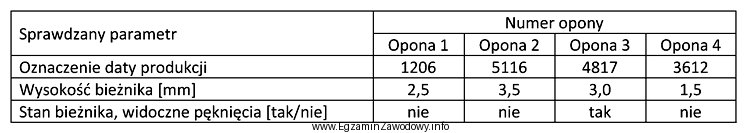 | Sprawdzany parametr | Numer opony | | | |
|---|---|---|---|---|
| | Opona 1 | Opona 2 | Opona 3 | Opona 4 |
| Oznaczenie daty produkcji | 1206 | 5116 | 4817 | 3612 |
| Wysokość bieżnika [mm] | 2,5 | 3,5 | 3,0 | 1,5 |
| Stan bieżnika, widoczne pęknięcia [tak/nie] | nie | nie | tak | nie |

www.EgzaminZawodowy.info